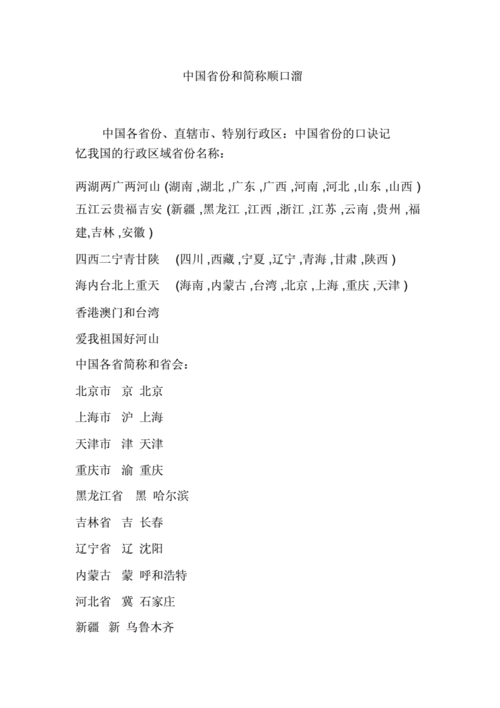 中国省份和简称顺口溜

中国各省份、直辖市、特别行政区：中国省份的口诀记忆我国的行政区域省份名称：

两湖两广两河山 (湖南 ,湖北 ,广东 ,广西 ,河南 ,河北 ,山东 ,山西 )

五江云贵福吉安 (新疆 ,黑龙江 ,江西 ,浙江 ,江苏 ,云南 ,贵州 ,福建,吉林 ,安徽 )

四西二宁青甘陕　(四川 ,西藏 ,宁夏 ,辽宁 ,青海 ,甘肃 ,陕西 )

海内台北上重天　(海南 ,内蒙古 ,台湾 ,北京 ,上海 ,重庆 ,天津 )

香港澳门和台湾

爱我祖国好河山

中国各省简称和省会：

北京市　京 北京

上海市　沪 上海

天津市　津 天津

重庆市　渝 重庆

黑龙江省　黑 哈尔滨

吉林省　吉 长春

辽宁省　辽 沈阳

内蒙古　蒙 呼和浩特

河北省　冀 石家庄

新疆　新 乌鲁木齐